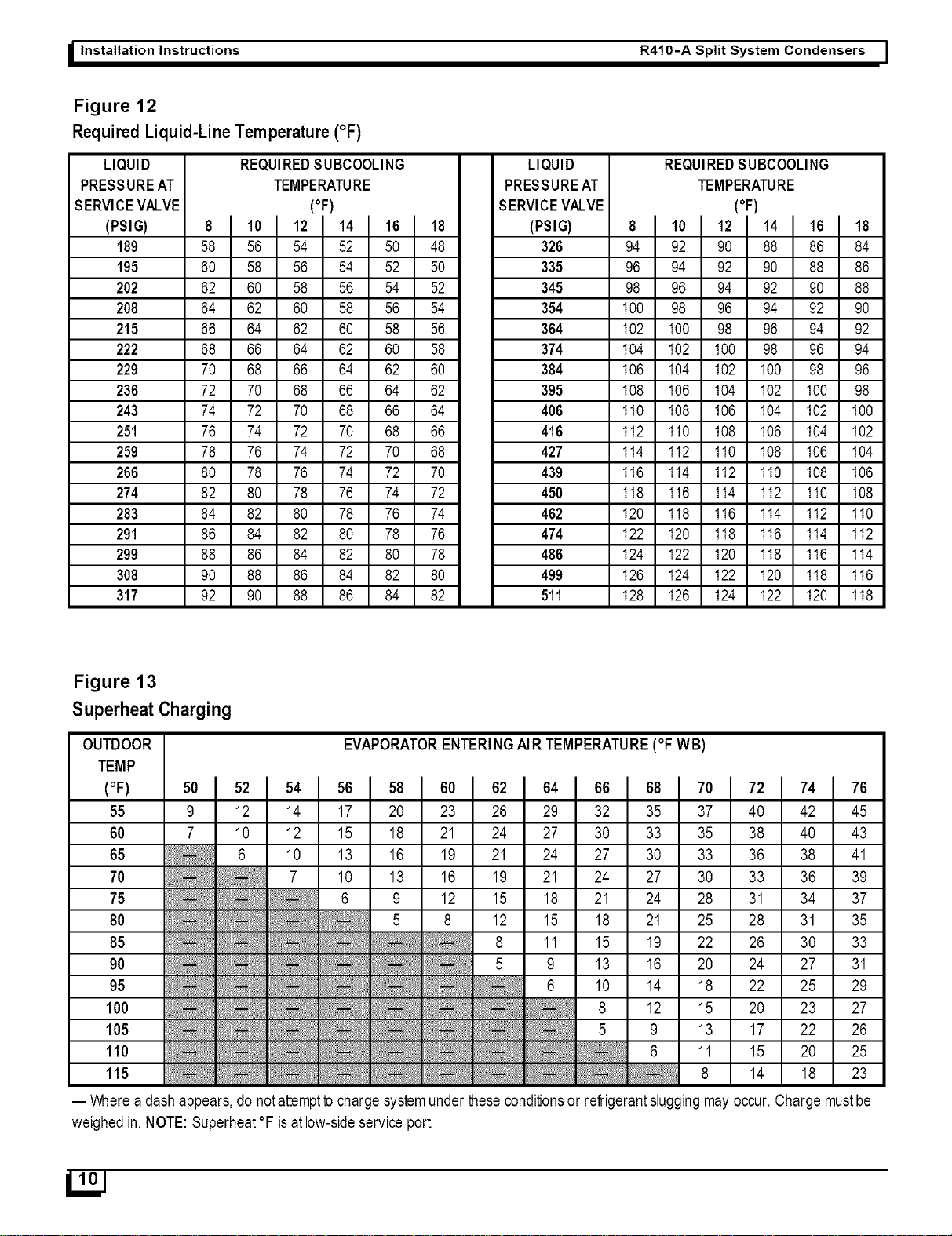 Installation Instructions R410-A Split System Condensers

Figure 12
Required Liquid-Line Temperature (°F)

| LIQUID PRESSURE AT SERVICE VALVE (PSIG) | REQUIRED SUBCOOLING TEMPERATURE (°F) 8 | 10 | 12 | 14 | 16 | 18 |
|---|---|---|---|---|---|---|
| 189 | 58 | 56 | 54 | 52 | 50 | 48 |
| 195 | 60 | 58 | 56 | 54 | 52 | 50 |
| 202 | 62 | 60 | 58 | 56 | 54 | 52 |
| 208 | 64 | 62 | 60 | 58 | 56 | 54 |
| 215 | 66 | 64 | 62 | 60 | 58 | 56 |
| 222 | 68 | 66 | 64 | 62 | 60 | 58 |
| 229 | 70 | 68 | 66 | 64 | 62 | 60 |
| 236 | 72 | 70 | 68 | 66 | 64 | 62 |
| 243 | 74 | 72 | 70 | 68 | 66 | 64 |
| 251 | 76 | 74 | 72 | 70 | 68 | 66 |
| 259 | 78 | 76 | 74 | 72 | 70 | 68 |
| 266 | 80 | 78 | 76 | 74 | 72 | 70 |
| 274 | 82 | 80 | 78 | 76 | 74 | 72 |
| 283 | 84 | 82 | 80 | 78 | 76 | 74 |
| 291 | 86 | 84 | 82 | 80 | 78 | 76 |
| 299 | 88 | 86 | 84 | 82 | 80 | 78 |
| 308 | 90 | 88 | 86 | 84 | 82 | 80 |
| 317 | 92 | 90 | 88 | 86 | 84 | 82 |

| LIQUID PRESSURE AT SERVICE VALVE (PSIG) | REQUIRED SUBCOOLING TEMPERATURE (°F) 8 | 10 | 12 | 14 | 16 | 18 |
|---|---|---|---|---|---|---|
| 326 | 94 | 92 | 90 | 88 | 86 | 84 |
| 335 | 96 | 94 | 92 | 90 | 88 | 86 |
| 345 | 98 | 96 | 94 | 92 | 90 | 88 |
| 354 | 100 | 98 | 96 | 94 | 92 | 90 |
| 364 | 102 | 100 | 98 | 96 | 94 | 92 |
| 374 | 104 | 102 | 100 | 98 | 96 | 94 |
| 384 | 106 | 104 | 102 | 100 | 98 | 96 |
| 395 | 108 | 106 | 104 | 102 | 100 | 98 |
| 406 | 110 | 108 | 106 | 104 | 102 | 100 |
| 416 | 112 | 110 | 108 | 106 | 104 | 102 |
| 427 | 114 | 112 | 110 | 108 | 106 | 104 |
| 439 | 116 | 114 | 112 | 110 | 108 | 106 |
| 450 | 118 | 116 | 114 | 112 | 110 | 108 |
| 462 | 120 | 118 | 116 | 114 | 112 | 110 |
| 474 | 122 | 120 | 118 | 116 | 114 | 112 |
| 486 | 124 | 122 | 120 | 118 | 116 | 114 |
| 499 | 126 | 124 | 122 | 120 | 118 | 116 |
| 511 | 128 | 126 | 124 | 122 | 120 | 118 |

Figure 13
Superheat Charging

| OUTDOOR TEMP (°F) | EVAPORATOR ENTERING AIR TEMPERATURE (°F WB) 50 | 52 | 54 | 56 | 58 | 60 | 62 | 64 | 66 | 68 | 70 | 72 | 74 | 76 |
|---|---|---|---|---|---|---|---|---|---|---|---|---|---|---|
| 55 | 9 | 12 | 14 | 17 | 20 | 23 | 26 | 29 | 32 | 35 | 37 | 40 | 42 | 45 |
| 60 | 7 | 10 | 12 | 15 | 18 | 21 | 24 | 27 | 30 | 33 | 35 | 38 | 40 | 43 |
| 65 | — | 6 | 10 | 13 | 16 | 19 | 21 | 24 | 27 | 30 | 33 | 36 | 38 | 41 |
| 70 | — | — | 7 | 10 | 13 | 16 | 19 | 21 | 24 | 27 | 30 | 33 | 36 | 39 |
| 75 | — | — | — | 6 | 9 | 12 | 15 | 18 | 21 | 24 | 28 | 31 | 34 | 37 |
| 80 | — | — | — | — | 5 | 8 | 12 | 15 | 18 | 21 | 25 | 28 | 31 | 35 |
| 85 | — | — | — | — | — | — | 8 | 11 | 15 | 19 | 22 | 26 | 30 | 33 |
| 90 | — | — | — | — | — | — | 5 | 9 | 13 | 16 | 20 | 24 | 27 | 31 |
| 95 | — | — | — | — | — | — | — | 6 | 10 | 14 | 18 | 22 | 25 | 29 |
| 100 | — | — | — | — | — | — | — | — | 8 | 12 | 15 | 20 | 23 | 27 |
| 105 | — | — | — | — | — | — | — | — | 5 | 9 | 13 | 17 | 22 | 26 |
| 110 | — | — | — | — | — | — | — | — | — | 6 | 11 | 15 | 20 | 25 |
| 115 | — | — | — | — | — | — | — | — | — | — | 8 | 14 | 18 | 23 |

— Where a dash appears, do not attempt to charge system under these conditions or refrigerant slugging may occur. Charge must be weighed in. NOTE: Superheat °F is at low-side service port.

10